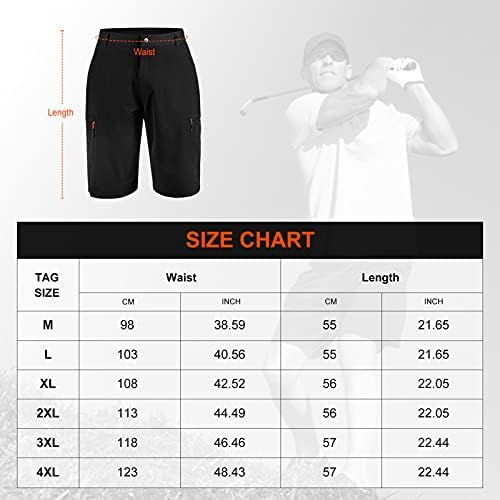 Waist

Length

SIZE CHART

| TAG SIZE | Waist CM | Waist INCH | Length CM | Length INCH |
|---|---|---|---|---|
| M | 98 | 38.59 | 55 | 21.65 |
| L | 103 | 40.56 | 55 | 21.65 |
| XL | 108 | 42.52 | 56 | 22.05 |
| 2XL | 113 | 44.49 | 56 | 22.05 |
| 3XL | 118 | 46.46 | 57 | 22.44 |
| 4XL | 123 | 48.43 | 57 | 22.44 |